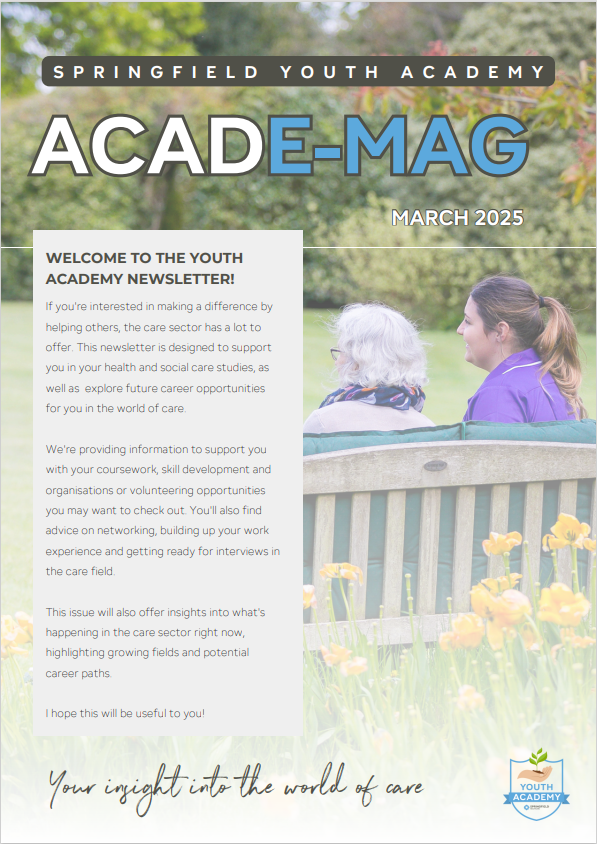 SPRINGFIELD YOUTH ACADEMY

ACADE-MAG

MARCH 2025

WELCOME TO THE YOUTH ACADEMY NEWSLETTER!

If you're interested in making a difference by helping others, the care sector has a lot to offer. This newsletter is designed to support you in your health and social care studies, as well as explore future career opportunities for you in the world of care.

We're providing information to support you with your coursework, skill development and organisations or volunteering opportunities you may want to check out. You'll also find advice on networking, building up your work experience and getting ready for interviews in the care field.

This issue will also offer insights into what's happening in the care sector right now, highlighting growing fields and potential career paths.

I hope this will be useful to you!

Your insight into the world of care

YOUTH ACADEMY
SPRINGFIELD